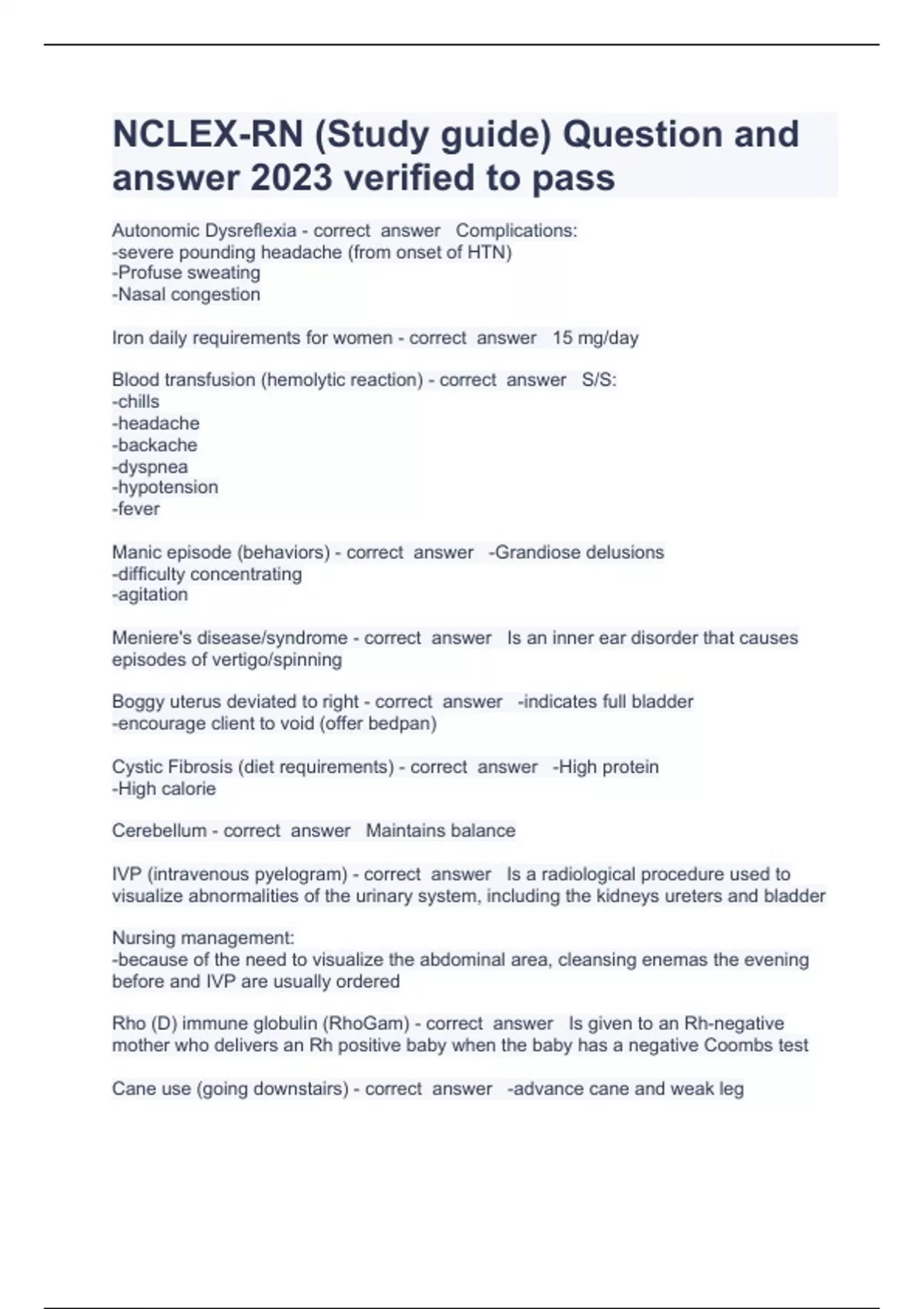 NCLEX-RN (Study guide) Question and answer 2023 verified to pass

Autonomic Dysreflexia - correct answer Complications:
-severe pounding headache (from onset of HTN)
-Profuse sweating
-Nasal congestion

Iron daily requirements for women - correct answer 15 mg/day

Blood transfusion (hemolytic reaction) - correct answer S/S:
-chills
-headache
-backache
-dyspnea
-hypotension
-fever

Manic episode (behaviors) - correct answer -Grandiose delusions
-difficulty concentrating
-agitation

Meniere's disease/syndrome - correct answer Is an inner ear disorder that causes episodes of vertigo/spinning

Boggy uterus deviated to right - correct answer -indicates full bladder
-encourage client to void (offer bedpan)

Cystic Fibrosis (diet requirements) - correct answer -High protein
-High calorie

Cerebellum - correct answer Maintains balance

IVP (intravenous pyelogram) - correct answer Is a radiological procedure used to visualize abnormalities of the urinary system, including the kidneys ureters and bladder

Nursing management:
-because of the need to visualize the abdominal area, cleansing enemas the evening before and IVP are usually ordered

Rho (D) immune globulin (RhoGam) - correct answer Is given to an Rh-negative mother who delivers an Rh positive baby when the baby has a negative Coombs test

Cane use (going downstairs) - correct answer -advance cane and weak leg